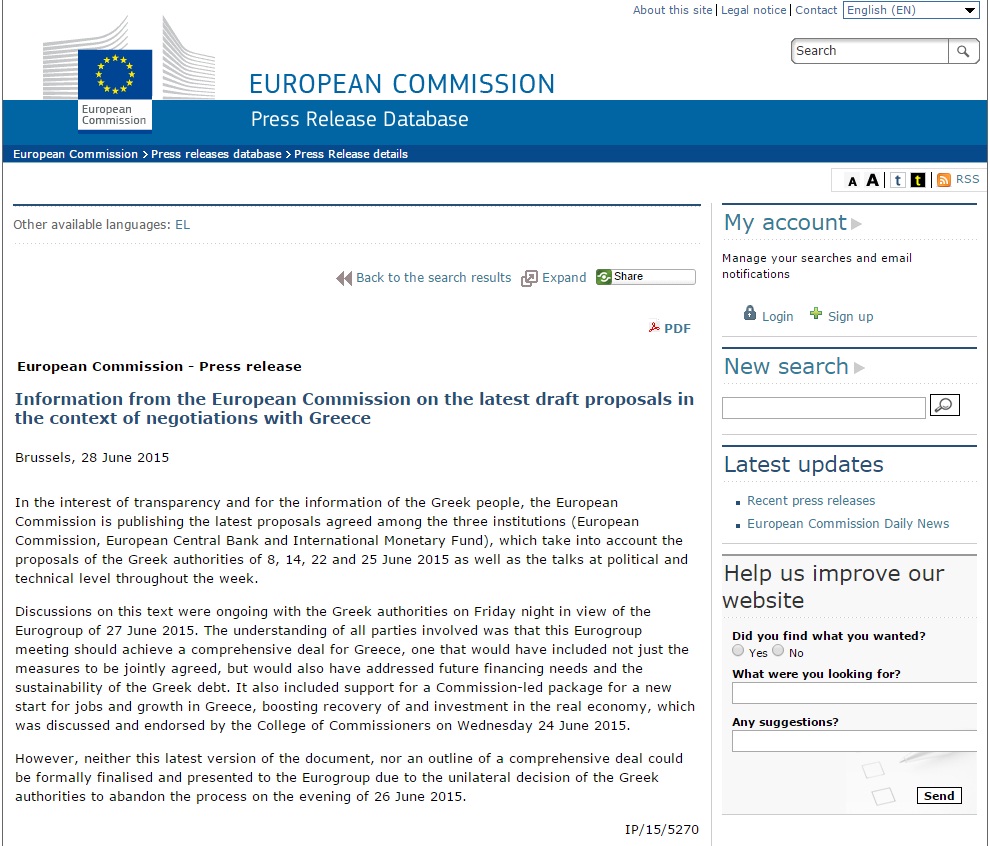 About this site | Legal notice | Contact English (EN)

Search

European Commission

EUROPEAN COMMISSION

Press Release Database

European Commission > Press releases database > Press Release details

A A t t RSS

Other available languages: EL

Back to the search results Expand Share

PDF

European Commission - Press release

Information from the European Commission on the latest draft proposals in the context of negotiations with Greece

Brussels, 28 June 2015

In the interest of transparency and for the information of the Greek people, the European Commission is publishing the latest proposals agreed among the three institutions (European Commission, European Central Bank and International Monetary Fund), which take into account the proposals of the Greek authorities of 8, 14, 22 and 25 June 2015 as well as the talks at political and technical level throughout the week.

Discussions on this text were ongoing with the Greek authorities on Friday night in view of the Eurogroup of 27 June 2015. The understanding of all parties involved was that this Eurogroup meeting should achieve a comprehensive deal for Greece, one that would have included not just the measures to be jointly agreed, but would also have addressed future financing needs and the sustainability of the Greek debt. It also included support for a Commission-led package for a new start for jobs and growth in Greece, boosting recovery of and investment in the real economy, which was discussed and endorsed by the College of Commissioners on Wednesday 24 June 2015.

However, neither this latest version of the document, nor an outline of a comprehensive deal could be formally finalised and presented to the Eurogroup due to the unilateral decision of the Greek authorities to abandon the process on the evening of 26 June 2015.

IP/15/5270

My account

Manage your searches and email notifications

Login Sign up

New search

Latest updates

Recent press releases

European Commission Daily News

Help us improve our website

Did you find what you wanted?

Yes No

What were you looking for?

Any suggestions?

Send